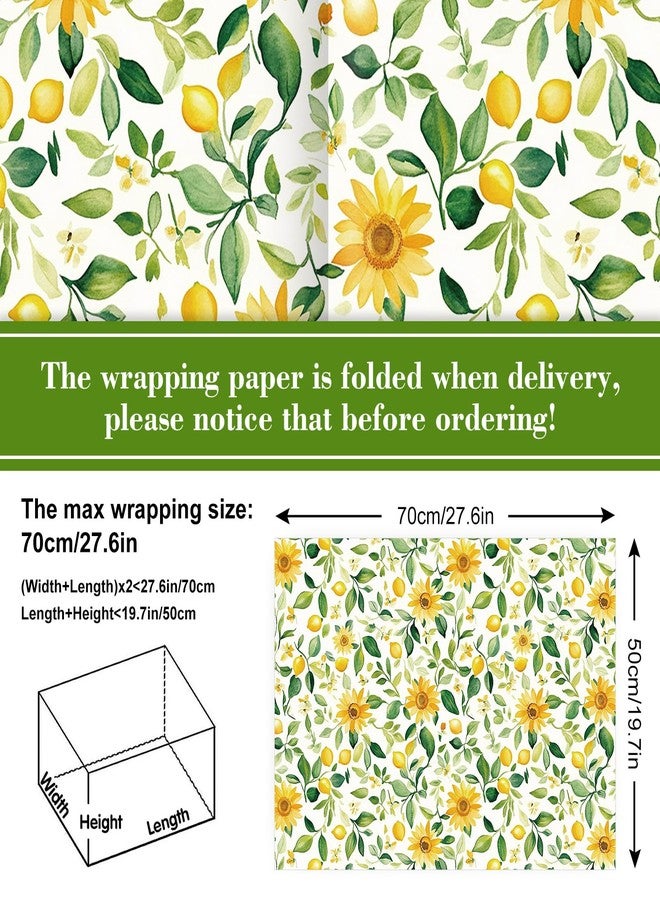 The wrapping paper is folded when delivery, please notice that before ordering!

The max wrapping size:
70cm/27.6in

(Width+Length)x2<27.6in/70cm
Length+Height<19.7in/50cm

Width
Height
Length

70cm/27.6in

50cm/19.7in